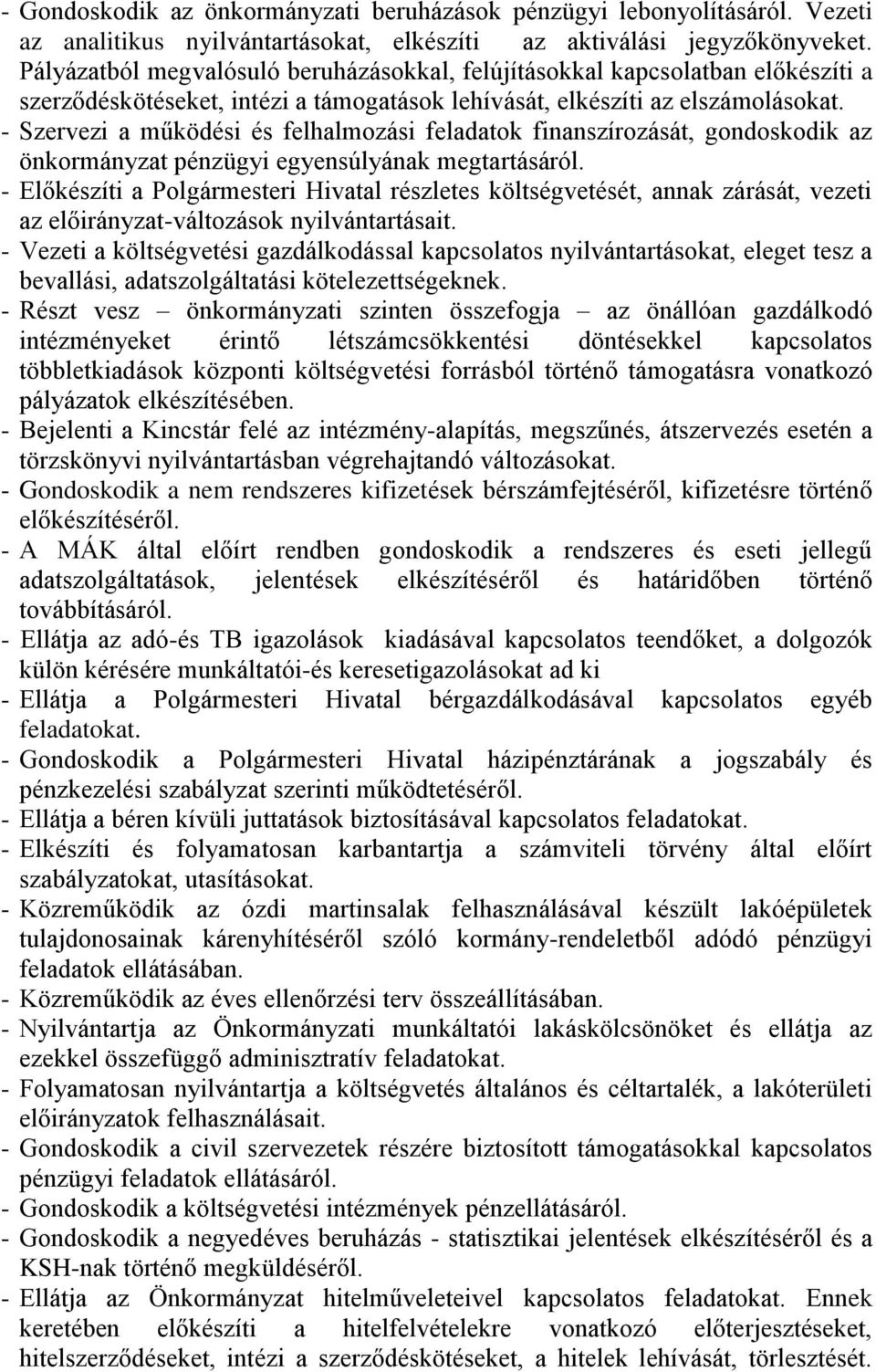 - Gondoskodik az önkormányzati beruházások pénzügyi lebonyolításáról. Vezeti az analitikus nyilvántartásokat, elkészíti az aktiválási jegyzőkönyveket. Pályázatból megvalósuló beruházásokkal, felújításokkal kapcsolatban előkészíti a szerződéskötéseket, intézi a támogatások lehívását, elkészíti az elszámolásokat.
- Szervezi a működési és felhalmozási feladatok finanszírozását, gondoskodik az önkormányzat pénzügyi egyensúlyának megtartásáról.
- Előkészíti a Polgármesteri Hivatal részletes költségvetését, annak zárását, vezeti az előirányzat-változások nyilvántartásait.
- Vezeti a költségvetési gazdálkodással kapcsolatos nyilvántartásokat, eleget tesz a bevallási, adatszolgáltatási kötelezettségeknek.
- Részt vesz – önkormányzati szinten összefogja – az önállóan gazdálkodó intézményeket érintő létszámcsökkentési döntésekkel kapcsolatos többletkiadások központi költségvetési forrásból történő támogatásra vonatkozó pályázatok elkészítésében.
- Bejelenti a Kincstár felé az intézmény-alapítás, megszűnés, átszervezés esetén a törzskönyvi nyilvántartásban végrehajtandó változásokat.
- Gondoskodik a nem rendszeres kifizetések bérszámfejtéséről, kifizetésre történő előkészítéséről.
- A MÁK által előírt rendben gondoskodik a rendszeres és eseti jellegű adatszolgáltatások, jelentések elkészítéséről és határidőben történő továbbításáról.
- Ellátja az adó-és TB igazolások kiadásával kapcsolatos teendőket, a dolgozók külön kérésére munkáltatói-és keresetigazolásokat ad ki
- Ellátja a Polgármesteri Hivatal bérgazdálkodásával kapcsolatos egyéb feladatokat.
- Gondoskodik a Polgármesteri Hivatal házipénztárának a jogszabály és pénzkezelési szabályzat szerinti működtetéséről.
- Ellátja a béren kívüli juttatások biztosításával kapcsolatos feladatokat.
- Elkészíti és folyamatosan karbantartja a számviteli törvény által előírt szabályzatokat, utasításokat.
- Közreműködik az ózdi martinsalak felhasználásával készült lakóépületek tulajdonosainak kárenyhítéséről szóló kormány-rendeletből adódó pénzügyi feladatok ellátásában.
- Közreműködik az éves ellenőrzési terv összeállításában.
- Nyilvántartja az Önkormányzati munkáltatói lakáskölcsönöket és ellátja az ezekkel összefüggő adminisztratív feladatokat.
- Folyamatosan nyilvántartja a költségvetés általános és céltartalék, a lakóterületi előirányzatok felhasználásait.
- Gondoskodik a civil szervezetek részére biztosított támogatásokkal kapcsolatos pénzügyi feladatok ellátásáról.
- Gondoskodik a költségvetési intézmények pénzellátásáról.
- Gondoskodik a negyedéves beruházás - statisztikai jelentések elkészítéséről és a KSH-nak történő megküldéséről.
- Ellátja az Önkormányzat hitelműveleteivel kapcsolatos feladatokat. Ennek keretében előkészíti a hitelfelvételekre vonatkozó előterjesztéseket, hitelszerződéseket, intézi a szerződéskötéseket, a hitelek lehívását, törlesztését.